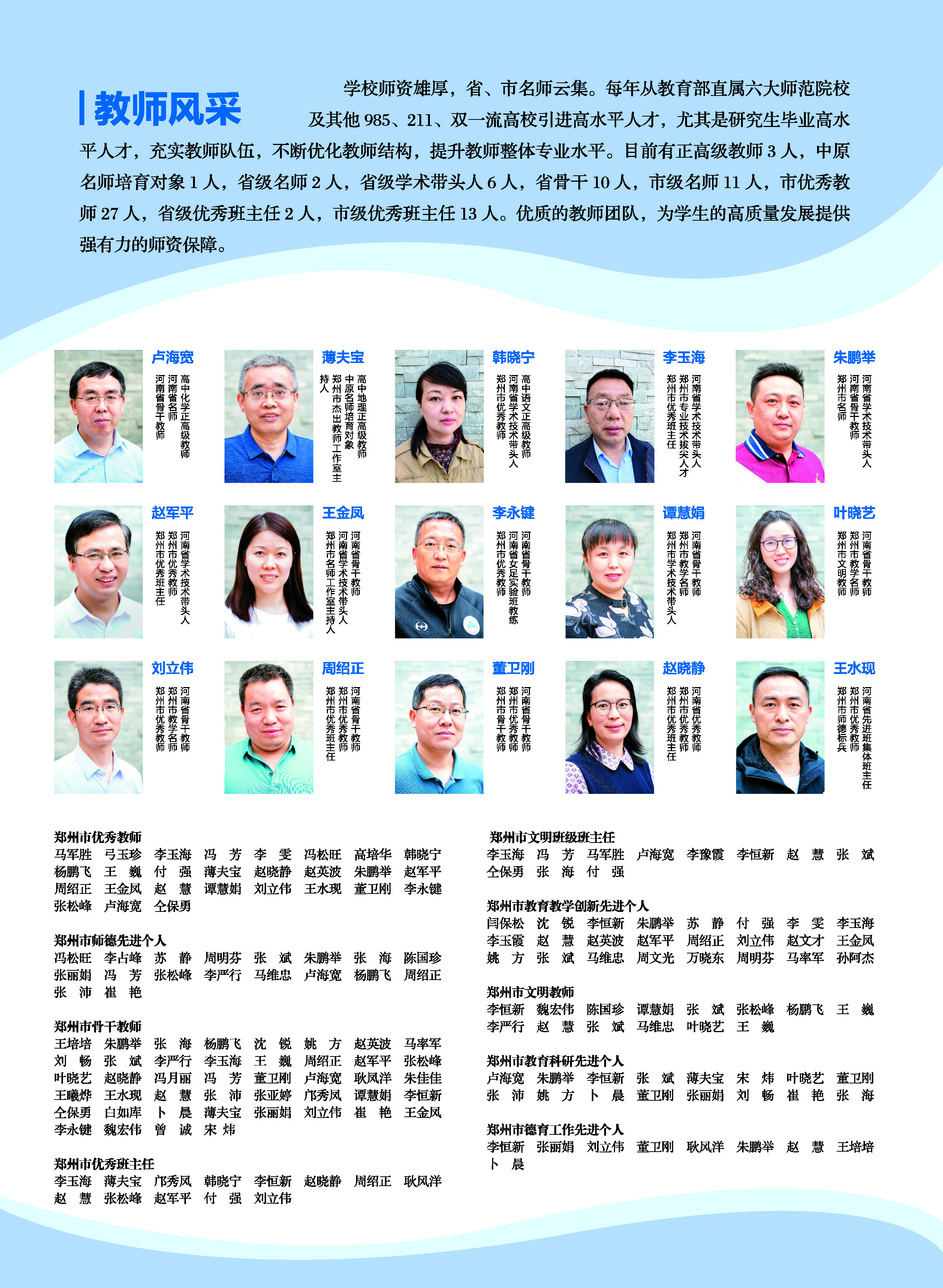 教师风采

学校师资雄厚，省、市名师云集。每年从教育部直属六大师范院校及其他 985、211、双一流高校引进高水平人才，尤其是研究生毕业高水平人才，充实教师队伍，不断优化教师结构，提升教师整体专业水平。目前有正高级教师 3 人，中原名师培育对象 1 人，省级名师 2 人，省级学术带头人 6 人，省骨干 10 人，市级名师 11 人，市优秀教师 27 人，省级优秀班主任 2 人，市级优秀班主任 13 人。优质的教师团队，为学生的高质量发展提供强有力的师资保障。

卢海宽
高中化学正高级教师
河南省名师
河南省骨干教师

薄夫宝
高中地理正高级教师
中原名师培育对象
郑州市杰出教师工作室主持人

韩晓宁
高中语文正高级教师
河南省学术技术带头人
郑州市优秀教师

李玉海
河南省学术技术带头人
郑州市专业技术拔尖人才
郑州市优秀班主任

朱鹏举
河南省学术技术带头人
河南省骨干教师
郑州市名师

赵军平
河南省学术技术带头人
郑州市优秀教师
郑州市优秀班主任

王金凤
河南省骨干教师
河南省学术技术带头人
郑州市名师工作室主持人

李永键
河南省骨干教师
河南省女足实验班教练
郑州市优秀教师

谭慧娟
河南省骨干教师
郑州市教学名师
郑州市学术技术带头人

叶晓艺
河南省骨干教师
郑州市教学名师
郑州市文明教师

刘立伟
河南省骨干教师
郑州市教学名师
郑州市优秀教师

周绍正
河南省骨干教师
郑州市优秀教师
郑州市优秀班主任

董卫刚
河南省骨干教师
郑州市优秀教师
郑州市骨干教师

赵晓静
河南省优秀教师
郑州市优秀教师
郑州市优秀班主任

王水现
河南省先进班集体班主任
郑州市优秀教师
郑州市师德标兵

郑州市优秀教师
马军胜 弓玉珍 李玉海 冯 芳 李 雯 冯松旺 高培华 韩晓宁
杨鹏飞 王 巍 付 强 薄夫宝 赵晓静 赵英波 朱鹏举 赵军平
周绍正 王金凤 赵 慧 谭慧娟 刘立伟 王水现 董卫刚 李永键
张松峰 卢海宽 仝保勇

郑州市师德先进个人
冯松旺 李占峰 苏 静 周明芬 张 斌 朱鹏举 张 海 陈国珍
张丽娟 冯 芳 张松峰 李严行 马维忠 卢海宽 杨鹏飞 周绍正
张 沛 崔 艳

郑州市骨干教师
王培培 朱鹏举 张 海 杨鹏飞 沈 锐 姚 方 赵英波 马率军
刘 畅 张 斌 李严行 李玉海 王 巍 周绍正 赵军平 张松峰
叶晓艺 赵晓静 冯月丽 冯 芳 董卫刚 卢海宽 耿凤洋 朱佳佳
王曦烨 王水现 赵 慧 张 沛 张亚婷 邝秀凤 谭慧娟 李恒新
仝保勇 白如库 卜 晨 薄夫宝 张丽娟 刘立伟 崔 艳 王金凤
李永键 魏宏伟 曾 诚 宋 炜

郑州市优秀班主任
李玉海 薄夫宝 邝秀凤 韩晓宁 李恒新 赵晓静 周绍正 耿凤洋
赵 慧 张松峰 赵军平 付 强 刘立伟

郑州市文明班级班主任
李玉海 冯 芳 马军胜 卢海宽 李豫霞 李恒新 赵 慧 张 斌
仝保勇 张 海 付 强

郑州市教育教学创新先进个人
闫保松 沈 锐 李恒新 朱鹏举 苏 静 付 强 李 雯 李玉海
李玉霞 赵 慧 赵英波 赵军平 周绍正 刘立伟 赵文才 王金凤
姚 方 张 斌 马维忠 周文光 万晓东 周明芬 马率军 孙阿杰

郑州市文明教师
李恒新 魏宏伟 陈国珍 谭慧娟 张 斌 张松峰 杨鹏飞 王 巍
李严行 赵 慧 张 斌 马维忠 叶晓艺 王 巍

郑州市教育科研先进个人
卢海宽 朱鹏举 李恒新 张 斌 薄夫宝 宋 炜 叶晓艺 董卫刚
张 沛 姚 方 卜 晨 董卫刚 张丽娟 刘 畅 崔 艳 张 海

郑州市德育工作先进个人
李恒新 张丽娟 刘立伟 董卫刚 耿凤洋 朱鹏举 赵 慧 王培培
卜 晨